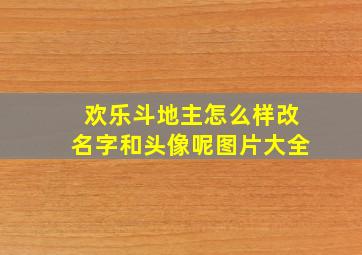 欢乐斗地主怎么样改名字和头像呢图片大全